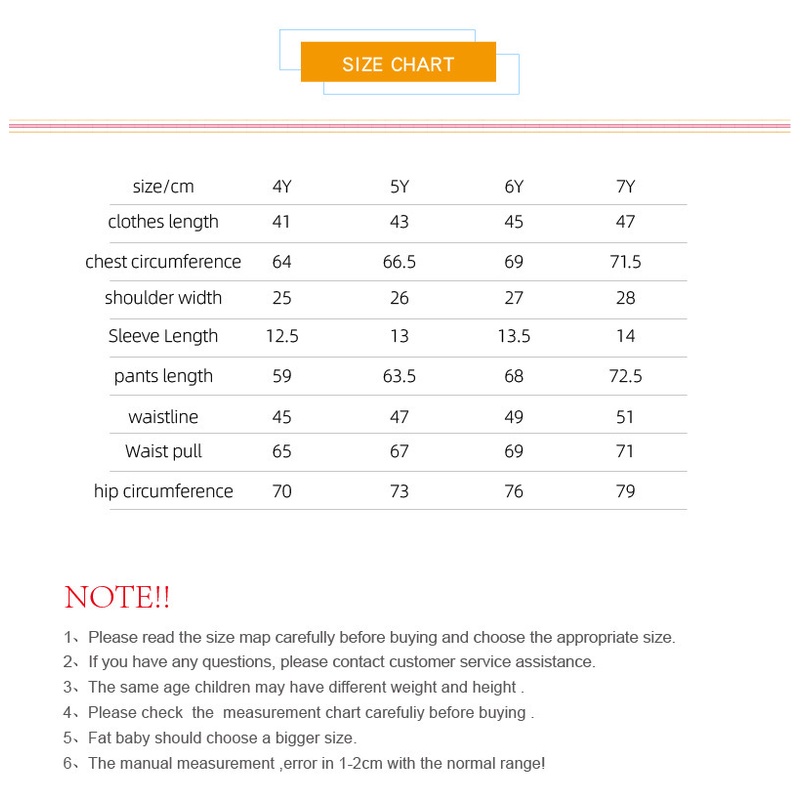 SIZE CHART

| size/cm | 4Y | 5Y | 6Y | 7Y |
|---|---|---|---|---|
| clothes length | 41 | 43 | 45 | 47 |
| chest circumference | 64 | 66.5 | 69 | 71.5 |
| shoulder width | 25 | 26 | 27 | 28 |
| Sleeve Length | 12.5 | 13 | 13.5 | 14 |
| pants length | 59 | 63.5 | 68 | 72.5 |
| waistline | 45 | 47 | 49 | 51 |
| Waist pull | 65 | 67 | 69 | 71 |
| hip circumference | 70 | 73 | 76 | 79 |

NOTE!!

1、Please read the size map carefully before buying and choose the appropriate size.
2、If you have any questions, please contact customer service assistance.
3、The same age children may have different weight and height .
4、Please check the measurement chart carefuliy before buying .
5、Fat baby should choose a bigger size.
6、The manual measurement ,error in 1-2cm with the normal range!